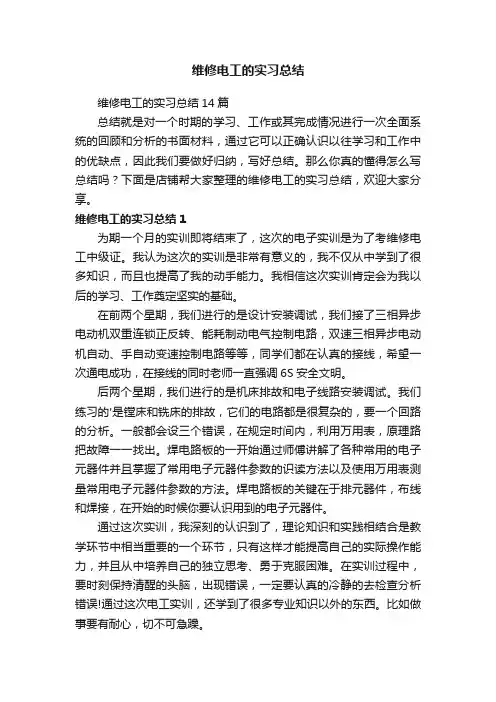 维修电工的实习总结

维修电工的实习总结 14 篇

总结就是对一个时期的学习、工作或其完成情况进行一次全面系统的回顾和分析的书面材料，通过它可以正确认识以往学习和工作中的优缺点，因此我们要做好归纳，写好总结。那么你真的懂得怎么写总结吗？下面是店铺帮大家整理的维修电工的实习总结，欢迎大家分享。

维修电工的实习总结 1

为期一个月的实训即将结束了，这次的电子实训是为了考维修电工中级证。我认为这次的实训是非常有意义的，我不仅从中学到了很多知识，而且也提高了我的动手能力。我相信这次实训肯定会为我以后的学习、工作奠定坚实的基础。

在前两个星期，我们进行的是设计安装调试，我们接了三相异步电动机双重连锁正反转、能耗制动电气控制电路，双速三相异步电动机自动、手自动变速控制电路等等，同学们都在认真的接线，希望一次通电成功，在接线的同时老师一直强调 6S 安全文明。

后两个星期，我们进行的是机床排故和电子线路安装调试。我们练习的'是镗床和铣床的排故，它们的电路都是很复杂的，要一个回路的分析。一般都会设三个错误，在规定时间内，利用万用表，原理路把故障一一找出。焊电路板的一开始通过师傅讲解了各种常用的电子元器件并且掌握了常用电子元器件参数的识读方法以及使用万用表测量常用电子元器件参数的方法。焊电路板的关键在于排元器件，布线和焊接，在开始的时候你要认识用到的电子元器件。

通过这次实训，我深刻的认识到了，理论知识和实践相结合是教学环节中相当重要的一个环节，只有这样才能提高自己的实际操作能力，并且从中培养自己的独立思考、勇于克服困难。在实训过程中，要时刻保持清醒的头脑，出现错误，一定要认真的冷静的去检查分析错误!通过这次电工实训，还学到了很多专业知识以外的东西。比如做事要有耐心，切不可急躁。